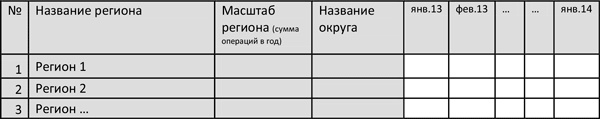 | № | Название региона | Масштаб региона (сумма операций в год) | Название округа | янв.13 | фев.13 | … | … | янв.14 |
|---|---|---|---|---|---|---|---|---|
| 1 | Регион 1 | | | | | | | |
| 2 | Регион 2 | | | | | | | |
| 3 | Регион … | | | | | | | |